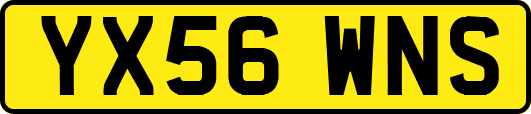 YX56 WNS